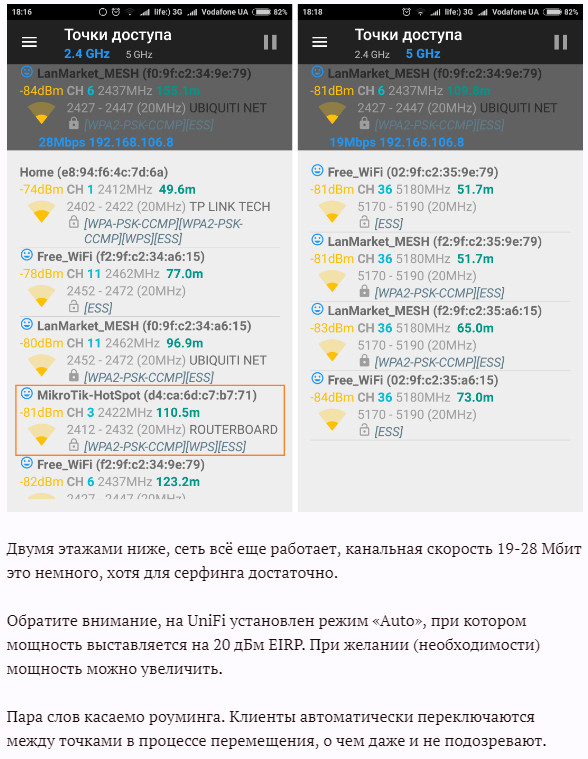 18:16 life:) 3G Vodafone UA 82%

Точки доступа
2.4 GHz 5 GHz

LanMarket_MESH (f0:9f:c2:34:9e:79)
-84dBm CH 6 2437MHz 155.1m
2427 - 2447 (20MHz) UBIQUITI NET
[WPA2-PSK-CCMP][ESS]
28Mbps 192.168.106.8

Home (e8:94:f6:4c:7d:6a)
-74dBm CH 1 2412MHz 49.6m
2402 - 2422 (20MHz) TP LINK TECH
[WPA-PSK-CCMP][WPA2-PSK-CCMP][WPS][ESS]

Free_WiFi (f2:9f:c2:34:a6:15)
-78dBm CH 11 2462MHz 77.0m
2452 - 2472 (20MHz)
[ESS]

LanMarket_MESH (f0:9f:c2:34:a6:15)
-80dBm CH 11 2462MHz 96.9m
2452 - 2472 (20MHz) UBIQUITI NET
[WPA2-PSK-CCMP][ESS]

MikroTik-HotSpot (d4:ca:6d:c7:b7:71)
-81dBm CH 3 2422MHz 110.5m
2412 - 2432 (20MHz) ROUTERBOARD
[WPA2-PSK-CCMP][WPS][ESS]

Free_WiFi (f2:9f:c2:34:9e:79)
-82dBm CH 6 2437MHz 123.2m
2427 - 2447 (20MHz)

18:18 life:) 3G Vodafone UA 82%

Точки доступа
2.4 GHz 5 GHz

LanMarket_MESH (f0:9f:c2:34:9e:79)
-81dBm CH 6 2437MHz 109.8m
2427 - 2447 (20MHz) UBIQUITI NET
[WPA2-PSK-CCMP][ESS]
19Mbps 192.168.106.8

Free_WiFi (02:9f:c2:35:9e:79)
-81dBm CH 36 5180MHz 51.7m
5170 - 5190 (20MHz)
[ESS]

LanMarket_MESH (f2:9f:c2:35:9e:79)
-81dBm CH 36 5180MHz 51.7m
5170 - 5190 (20MHz)
[WPA2-PSK-CCMP][ESS]

LanMarket_MESH (f2:9f:c2:35:a6:15)
-83dBm CH 36 5180MHz 65.0m
5170 - 5190 (20MHz)
[WPA2-PSK-CCMP][ESS]

Free_WiFi (02:9f:c2:35:a6:15)
-84dBm CH 36 5180MHz 73.0m
5170 - 5190 (20MHz)
[ESS]

Двумя этажами ниже, сеть всё еще работает, канальная скорость 19-28 Мбит это немного, хотя для серфинга достаточно.

Обратите внимание, на UniFi установлен режим «Auto», при котором мощность выставляется на 20 дБм EIRP. При желании (необходимости) мощность можно увеличить.

Пара слов касаемо роуминга. Клиенты автоматически переключаются между точками в процессе перемещения, о чем даже и не подозревают.